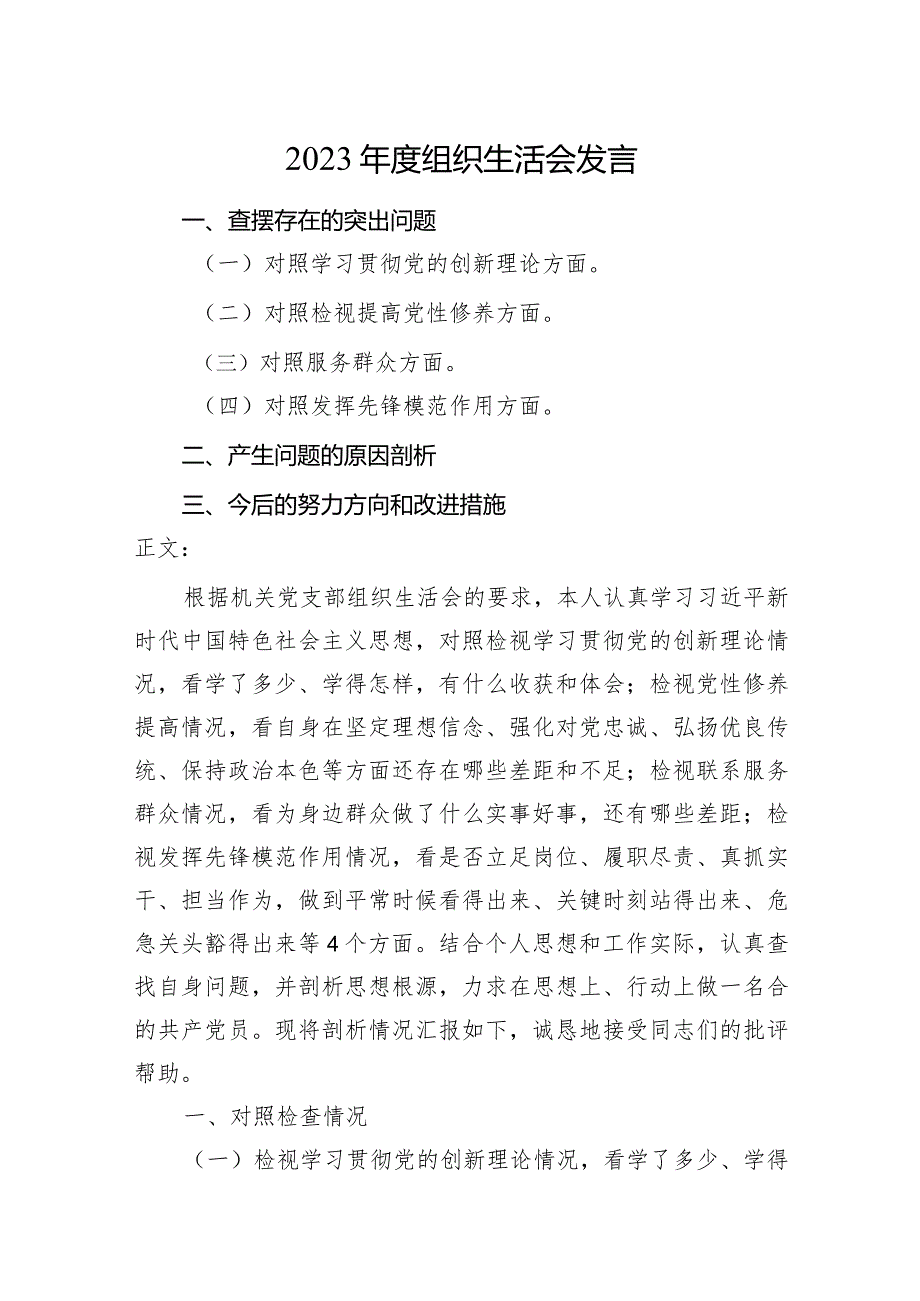 2023年度组织生活会发言

一、查摆存在的突出问题

（一）对照学习贯彻党的创新理论方面。

（二）对照检视提高党性修养方面。

（三）对照服务群众方面。

（四）对照发挥先锋模范作用方面。

二、产生问题的原因剖析

三、今后的努力方向和改进措施

正文：

根据机关党支部组织生活会的要求，本人认真学习习近平新时代中国特色社会主义思想，对照检视学习贯彻党的创新理论情况，看学了多少、学得怎样，有什么收获和体会；检视党性修养提高情况，看自身在坚定理想信念、强化对党忠诚、弘扬优良传统、保持政治本色等方面还存在哪些差距和不足；检视联系服务群众情况，看为身边群众做了什么实事好事，还有哪些差距；检视发挥先锋模范作用情况，看是否立足岗位、履职尽责、真抓实干、担当作为，做到平常时候看得出来、关键时刻站得出来、危急关头豁得出来等4个方面。结合个人思想和工作实际，认真查找自身问题，并剖析思想根源，力求在思想上、行动上做一名合的共产党员。现将剖析情况汇报如下，诚恳地接受同志们的批评帮助。

一、对照检查情况

（一）检视学习贯彻党的创新理论情况，看学了多少、学得